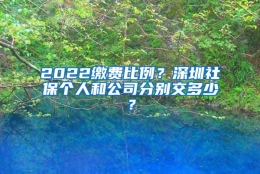 2022缴费比例？深圳社保个人和公司分别交多少？